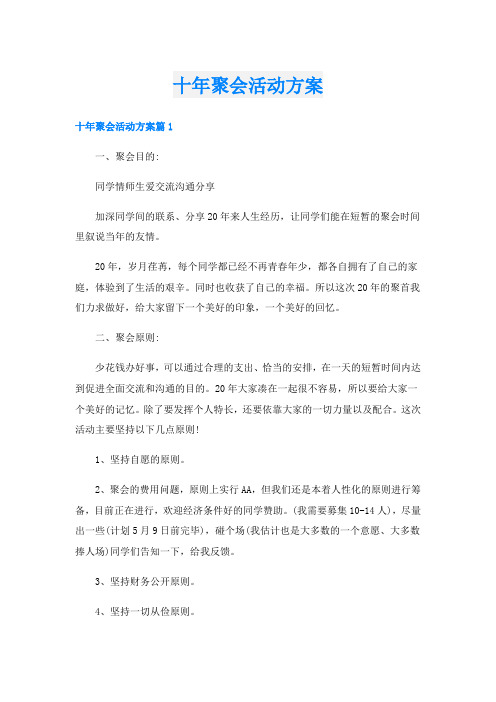 十年聚会活动方案

十年聚会活动方案篇1

一、聚会目的:

同学情师生爱交流沟通分享

加深同学间的联系、分享20年来人生经历，让同学们能在短暂的聚会时间里叙说当年的友情。

20年，岁月荏苒，每个同学都已经不再青春年少，都各自拥有了自己的家庭，体验到了生活的艰辛。同时也收获了自己的幸福。所以这次20年的聚首我们力求做好，给大家留下一个美好的印象，一个美好的回忆。

二、聚会原则:

少花钱办好事，可以通过合理的支出、恰当的安排，在一天的短暂时间内达到促进全面交流和沟通的目的。20年大家凑在一起很不容易，所以要给大家一个美好的记忆。除了要发挥个人特长，还要依靠大家的一切力量以及配合。这次活动主要坚持以下几点原则!

1、坚持自愿的原则。

2、聚会的费用问题，原则上实行AA，但我们还是本着人性化的原则进行筹备，目前正在进行，欢迎经济条件好的同学赞助。(我需要募集10-14人)，尽量出一些(计划5月9日前完毕)，碰个场(我估计也是大多数的一个意愿、大多数捧人场)同学们告知一下，给我反馈。

3、坚持财务公开原则。

4、坚持一切从俭原则。